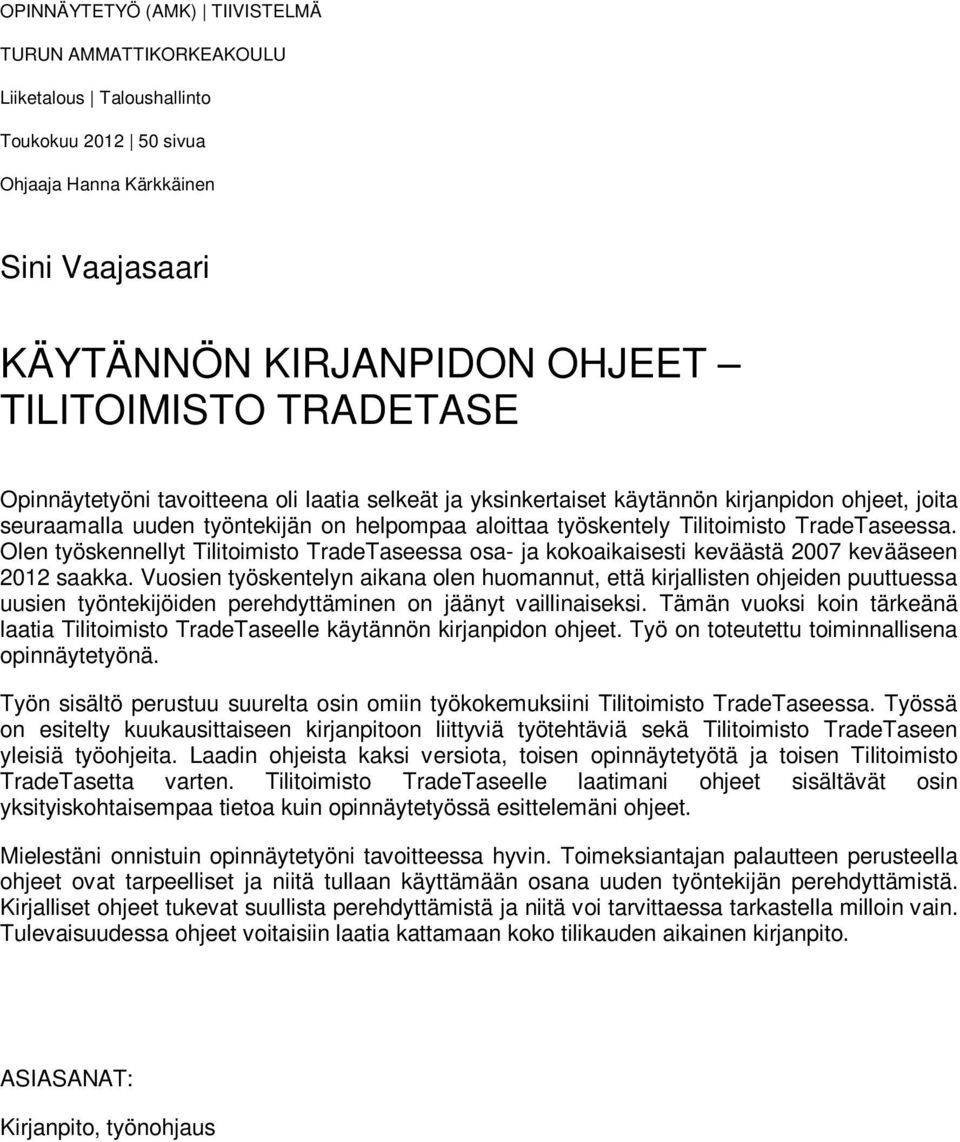 OPINNÄYTETYÖ (AMK) | TIIVISTELMÄ

TURUN AMMATTIKORKEAKOULU

Liiketalous | Taloushallinto

Toukokuu 2012 | 50 sivua

Ohjaaja Hanna Kärkkäinen

Sini Vaajasaari

KÄYTÄNNÖN KIRJANPIDON OHJEET – TILITOIMISTO TRADETASE

Opinnäytetyöni tavoitteena oli laatia selkeät ja yksinkertaiset käytännön kirjanpidon ohjeet, joita seuraamalla uuden työntekijän on helpompaa aloittaa työskentely Tilitoimisto TradeTaseessa. Olen työskennellyt Tilitoimisto TradeTaseessa osa- ja kokoaikaisesti keväästä 2007 kevääseen 2012 saakka. Vuosien työskentelyn aikana olen huomannut, että kirjallisten ohjeiden puuttuessa uusien työntekijöiden perehdyttäminen on jäänyt vaillinaiseksi. Tämän vuoksi koin tärkeänä laatia Tilitoimisto TradeTaseelle käytännön kirjanpidon ohjeet. Työ on toteutettu toiminnallisena opinnäytetyönä.

Työn sisältö perustuu suurelta osin omiin työkokemuksiini Tilitoimisto TradeTaseessa. Työssä on esitelty kuukausittaiseen kirjanpitoon liittyviä työtehtäviä sekä Tilitoimisto TradeTaseen yleisiä työohjeita. Laadin ohjeista kaksi versiota, toisen opinnäytetyötä ja toisen Tilitoimisto TradeTasetta varten. Tilitoimisto TradeTaseelle laatimani ohjeet sisältävät osin yksityiskohtaisempaa tietoa kuin opinnäytetyössä esittelemäni ohjeet.

Mielestäni onnistuin opinnäytetyöni tavoitteessa hyvin. Toimeksiantajan palautteen perusteella ohjeet ovat tarpeelliset ja niitä tullaan käyttämään osana uuden työntekijän perehdyttämistä. Kirjalliset ohjeet tukevat suullista perehdyttämistä ja niitä voi tarvittaessa tarkastella milloin vain. Tulevaisuudessa ohjeet voitaisiin laatia kattamaan koko tilikauden aikainen kirjanpito.

ASIASANAT:

Kirjanpito, työnohjaus